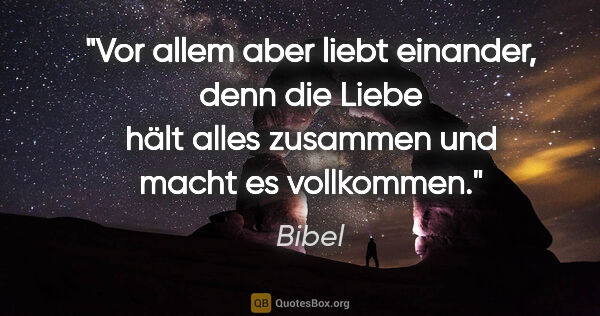 "Vor allem aber liebt einander, denn die Liebe hält alles zusammen und macht es vollkommen."

Bibel

QB QuotesBox.org